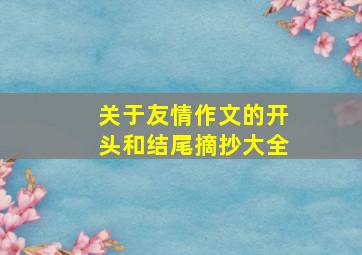 关于友情作文的开头和结尾摘抄大全